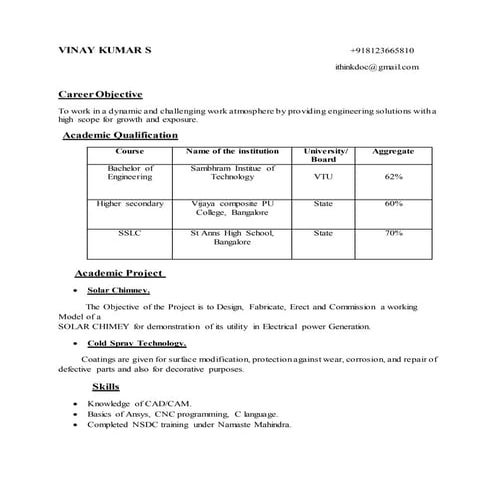 VINAY KUMAR S

+918123665810

ithinkdoc@gmail.com

Career Objective

To work in a dynamic and challenging work atmosphere by providing engineering solutions with a high scope for growth and exposure.

Academic Qualification

| Course | Name of the institution | University/ Board | Aggregate |
|---|---|---|---|
| Bachelor of Engineering | Sambhram Institue of Technology | VTU | 62% |
| Higher secondary | Vijaya composite PU College, Bangalore | State | 60% |
| SSLC | St Anns High School, Bangalore | State | 70% |

Academic Project

• Solar Chimney.

The Objective of the Project is to Design, Fabricate, Erect and Commission a working Model of a
SOLAR CHIMEY for demonstration of its utility in Electrical power Generation.

• Cold Spray Technology.

Coatings are given for surface modification, protection against wear, corrosion, and repair of defective parts and also for decorative purposes.

Skills

• Knowledge of CAD/CAM.
• Basics of Ansys, CNC programming, C language.
• Completed NSDC training under Namaste Mahindra.